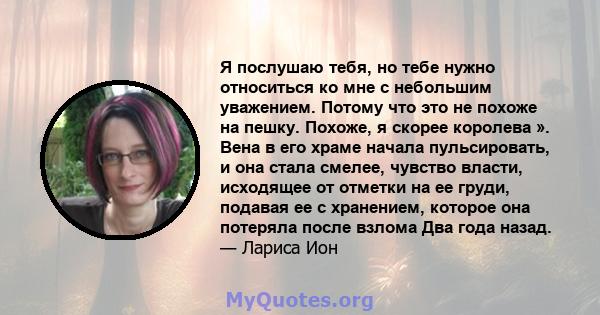 Я послушаю тебя, но тебе нужно относиться ко мне с небольшим уважением. Потому что это не похоже на пешку. Похоже, я скорее королева ». Вена в его храме начала пульсировать, и она стала смелее, чувство власти, исходящее от отметки на ее груди, подавая ее с хранением, которое она потеряла после взлома Два года назад.
— Лариса Ион

MyQuotes.org